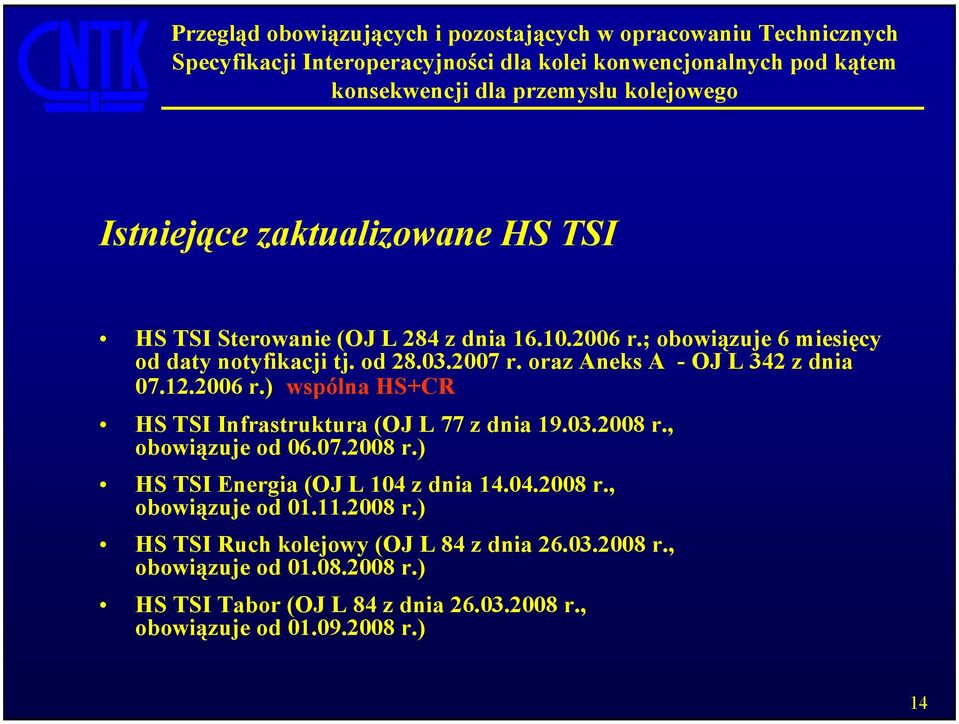 CNTK

Przegląd obowiązujących i pozostających w opracowaniu Technicznych Specyfikacji Interoperacyjności dla kolei konwencjonalnych pod kątem konsekwencji dla przemysłu kolejowego

Istniejące zaktualizowane HS TSI

• HS TSI Sterowanie (OJ L 284 z dnia 16.10.2006 r.; obowiązuje 6 miesięcy od daty notyfikacji tj. od 28.03.2007 r. oraz Aneks A - OJ L 342 z dnia 07.12.2006 r.) wspólna HS+CR

• HS TSI Infrastruktura (OJ L 77 z dnia 19.03.2008 r., obowiązuje od 06.07.2008 r.)

• HS TSI Energia (OJ L 104 z dnia 14.04.2008 r., obowiązuje od 01.11.2008 r.)

• HS TSI Ruch kolejowy (OJ L 84 z dnia 26.03.2008 r., obowiązuje od 01.08.2008 r.)

• HS TSI Tabor (OJ L 84 z dnia 26.03.2008 r., obowiązuje od 01.09.2008 r.)

14